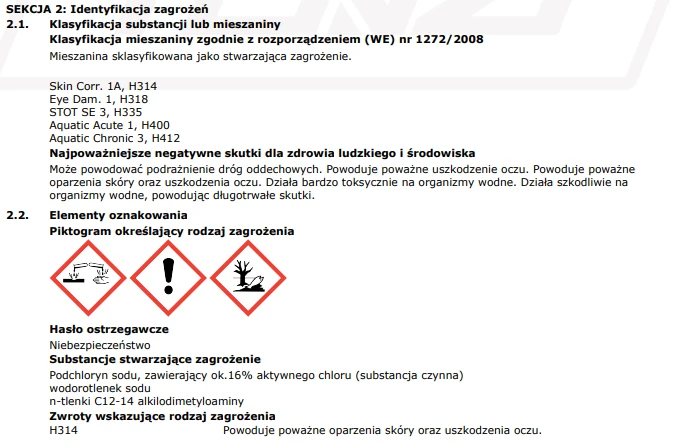 SEKCJA 2: Identyfikacja zagrożeń

2.1. Klasyfikacja substancji lub mieszaniny

Klasyfikacja mieszaniny zgodnie z rozporządzeniem (WE) nr 1272/2008

Mieszanina sklasyfikowana jako stwarzająca zagrożenie.

Skin Corr. 1A, H314
Eye Dam. 1, H318
STOT SE 3, H335
Aquatic Acute 1, H400
Aquatic Chronic 3, H412

Najpoważniejsze negatywne skutki dla zdrowia ludzkiego i środowiska

Może powodować podrażnienie dróg oddechowych. Powoduje poważne uszkodzenie oczu. Powoduje poważne oparzenia skóry oraz uszkodzenia oczu. Działa bardzo toksycznie na organizmy wodne. Działa szkodliwie na organizmy wodne, powodując długotrwałe skutki.

2.2. Elementy oznakowania

Piktogram określający rodzaj zagrożenia

Hasło ostrzegawcze

Niebezpieczeństwo

Substancje stwarzające zagrożenie

Podchloryn sodu, zawierający ok.16% aktywnego chloru (substancja czynna)
wodorotlenek sodu
n-tlenki C12-14 alkilodimetyloaminy

Zwroty wskazujące rodzaj zagrożenia

H314 Powoduje poważne oparzenia skóry oraz uszkodzenia oczu.